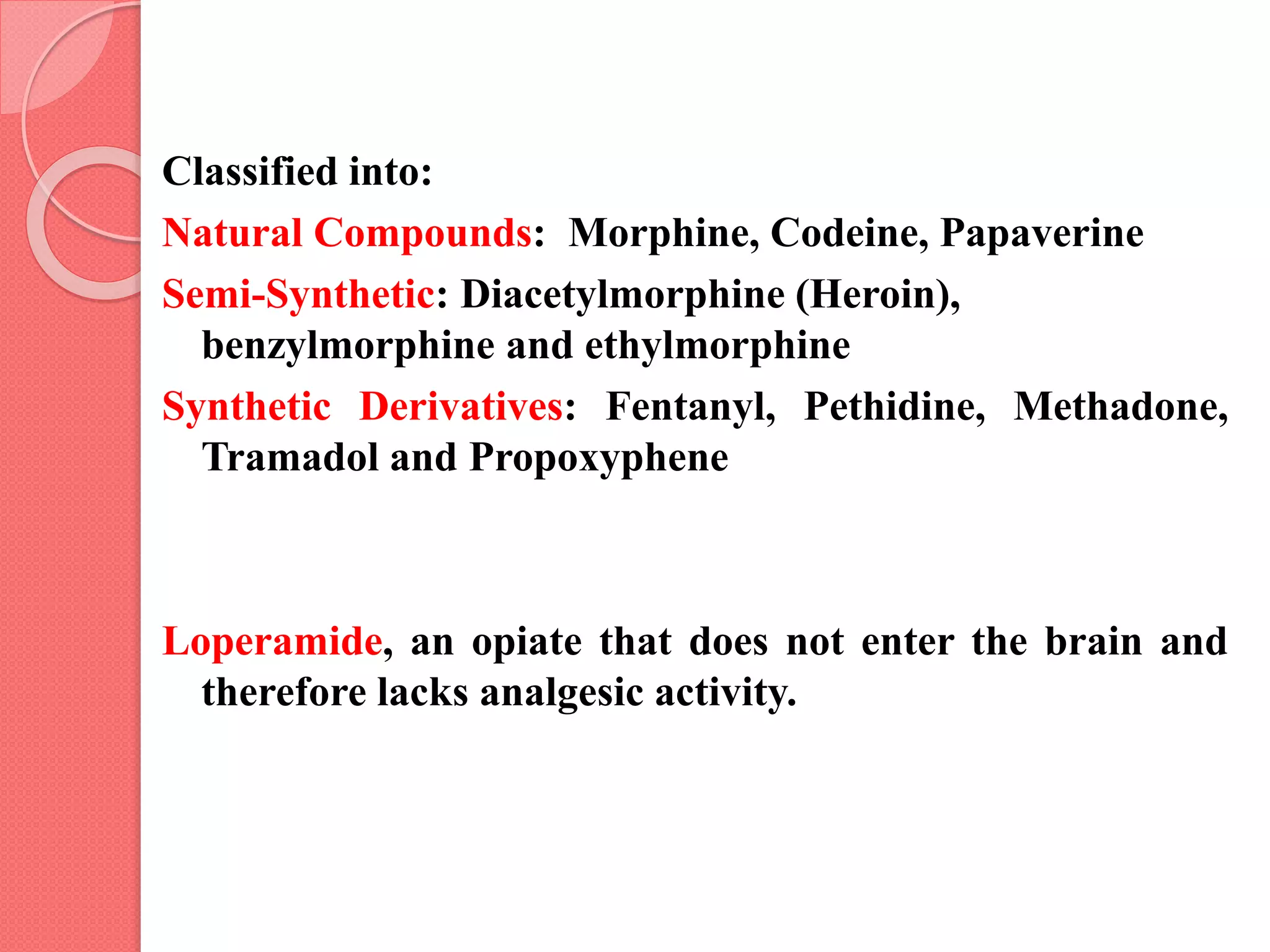 Classified into:

Natural Compounds: Morphine, Codeine, Papaverine

Semi-Synthetic: Diacetylmorphine (Heroin), benzylmorphine and ethylmorphine

Synthetic Derivatives: Fentanyl, Pethidine, Methadone, Tramadol and Propoxyphene

Loperamide, an opiate that does not enter the brain and therefore lacks analgesic activity.